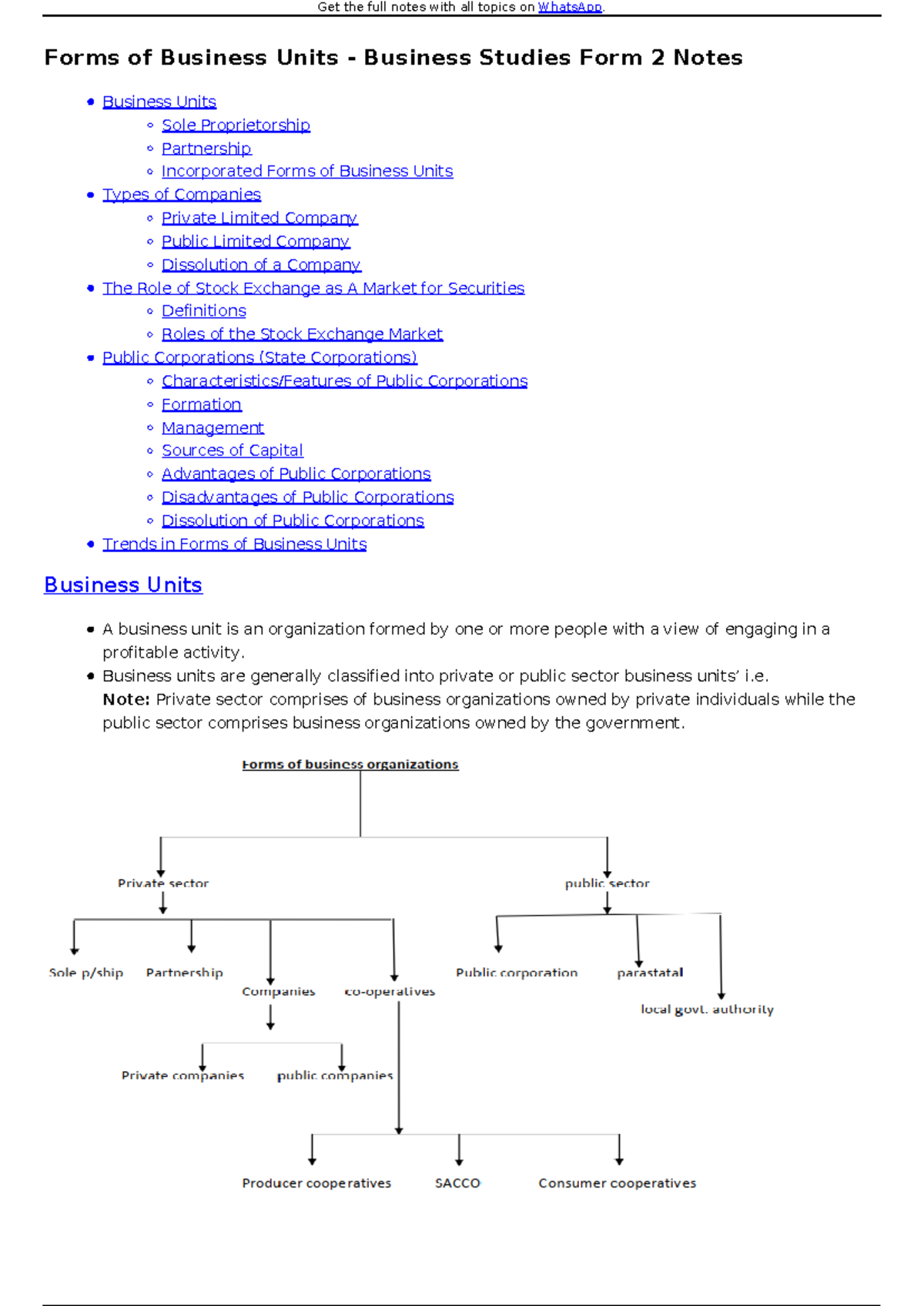 Get the full notes with all topics on WhatsApp.

Forms of Business Units - Business Studies Form 2 Notes

- Business Units
  - Sole Proprietorship
  - Partnership
  - Incorporated Forms of Business Units
- Types of Companies
  - Private Limited Company
  - Public Limited Company
  - Dissolution of a Company
- The Role of Stock Exchange as A Market for Securities
  - Definitions
  - Roles of the Stock Exchange Market
- Public Corporations (State Corporations)
  - Characteristics/Features of Public Corporations
  - Formation
  - Management
  - Sources of Capital
  - Advantages of Public Corporations
  - Disadvantages of Public Corporations
  - Dissolution of Public Corporations
- Trends in Forms of Business Units

Business Units

- A business unit is an organization formed by one or more people with a view of engaging in a profitable activity.
- Business units are generally classified into private or public sector business units' i.e.
Note: Private sector comprises of business organizations owned by private individuals while the public sector comprises business organizations owned by the government.

Forms of business organizations

Private sector

public sector

Sole p/ship

Partnership

Companies

co-operatives

Public corporation

parastatal

local govt. authority

Private companies

public companies

Producer cooperatives

SACCO

Consumer cooperatives